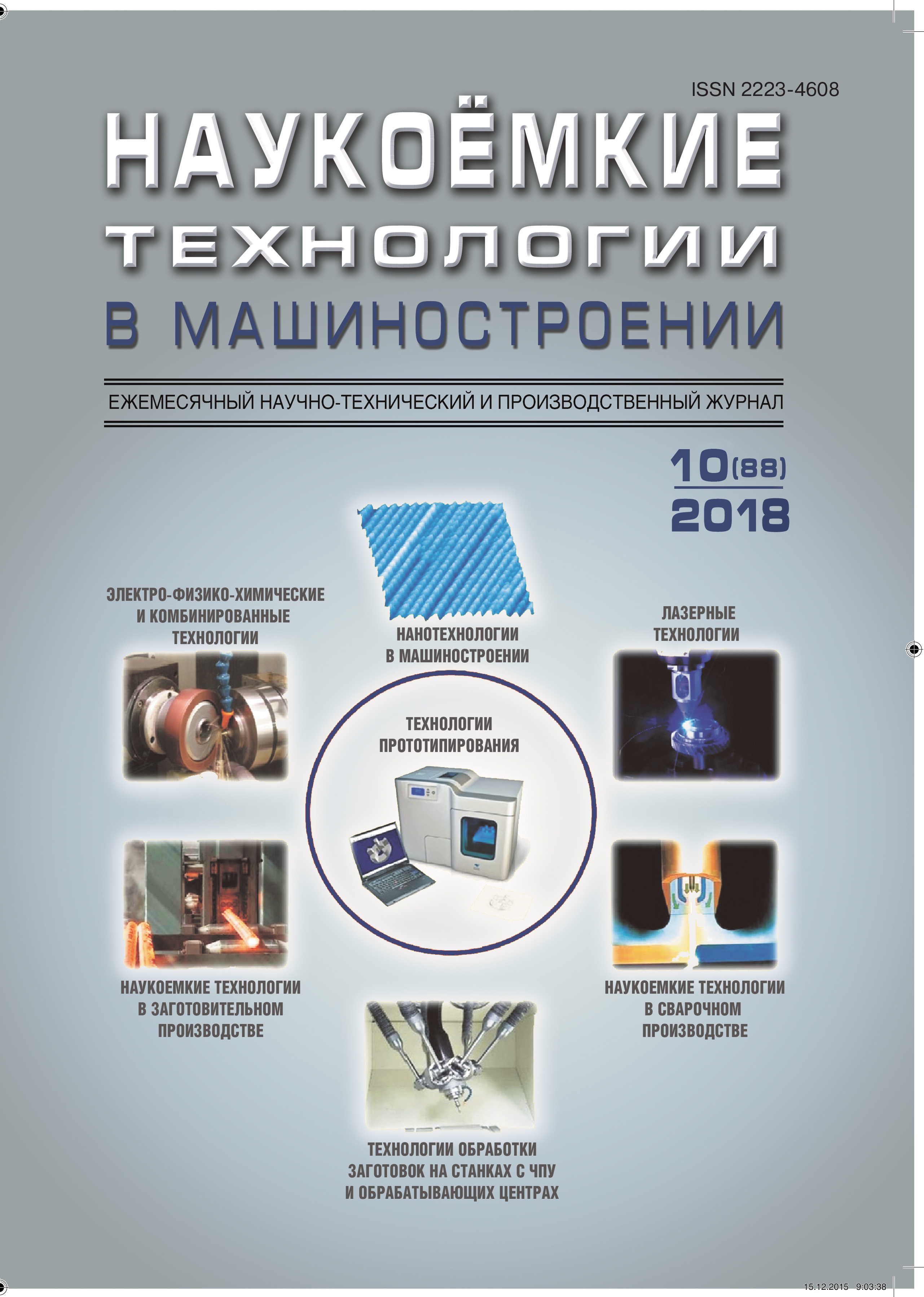 ISSN 2223-4608

НАУКОЁМКИЕ ТЕХНОЛОГИИ В МАШИНОСТРОЕНИИ

ЕЖЕМЕСЯЧНЫЙ НАУЧНО-ТЕХНИЧЕСКИЙ И ПРОИЗВОДСТВЕННЫЙ ЖУРНАЛ

10(88)
2018

ЭЛЕКТРО-ФИЗИКО-ХИМИЧЕСКИЕ И КОМБИНИРОВАННЫЕ ТЕХНОЛОГИИ

НАНОТЕХНОЛОГИИ В МАШИНОСТРОЕНИИ

ЛАЗЕРНЫЕ ТЕХНОЛОГИИ

ТЕХНОЛОГИИ ПРОТОТИПИРОВАНИЯ

НАУКОЕМКИЕ ТЕХНОЛОГИИ В ЗАГОТОВИТЕЛЬНОМ ПРОИЗВОДСТВЕ

НАУКОЕМКИЕ ТЕХНОЛОГИИ В СВАРОЧНОМ ПРОИЗВОДСТВЕ

ТЕХНОЛОГИИ ОБРАБОТКИ ЗАГОТОВОК НА СТАНКАХ С ЧПУ И ОБРАБАТЫВАЮЩИХ ЦЕНТРАХ

15.12.2015 9:03:38